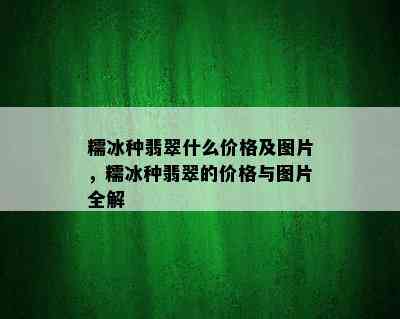 糯冰种翡翠什么价格及图片，糯冰种翡翠的价格与图片全解